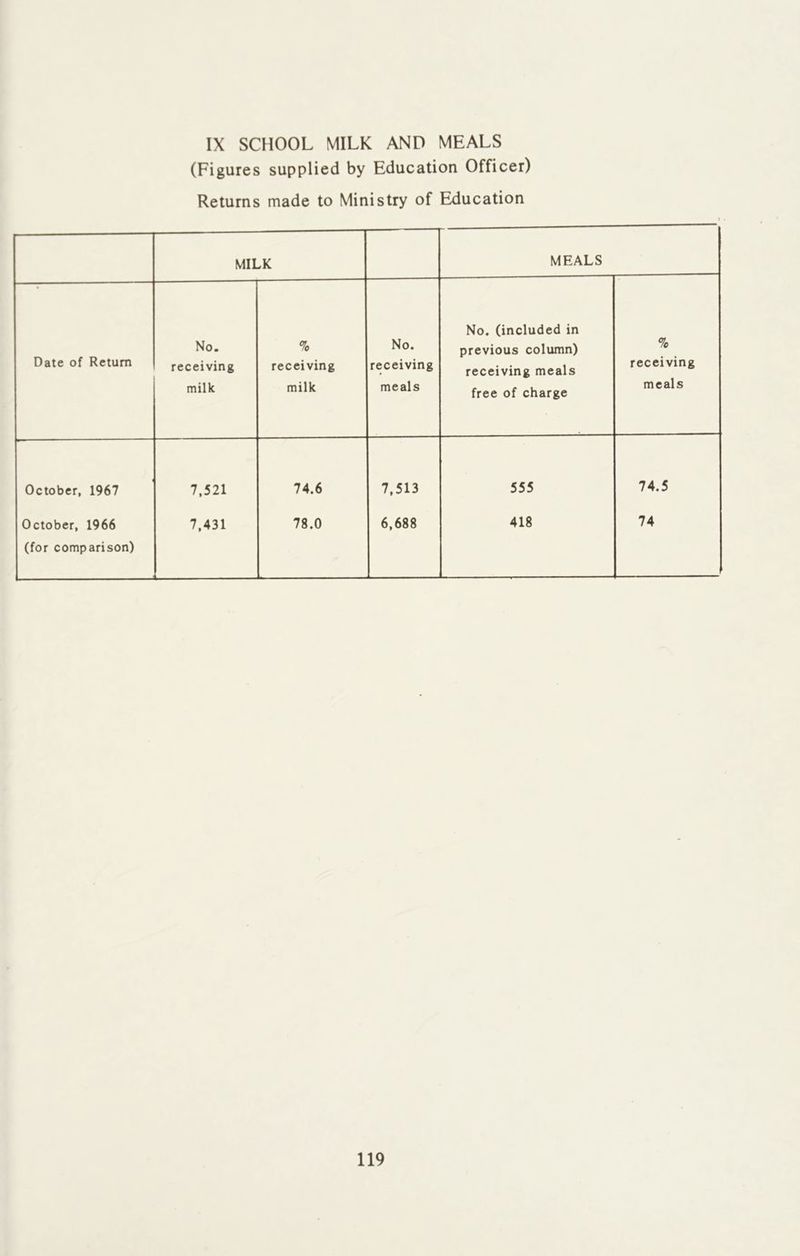 IX SCHOOL MILK AND MEALS
(Figures supplied by Education Officer)
Returns made to Ministry of Education

| | MILK | | | MEALS | |
|---|---|---|---|---|---|
| Date of Return | No. receiving milk | % receiving milk | No. receiving meals | No. (included in previous column) receiving meals free of charge | % receiving meals |
| October, 1967 | 7,521 | 74.6 | 7,513 | 555 | 74.5 |
| October, 1966 (for comparison) | 7,431 | 78.0 | 6,688 | 418 | 74 |

119